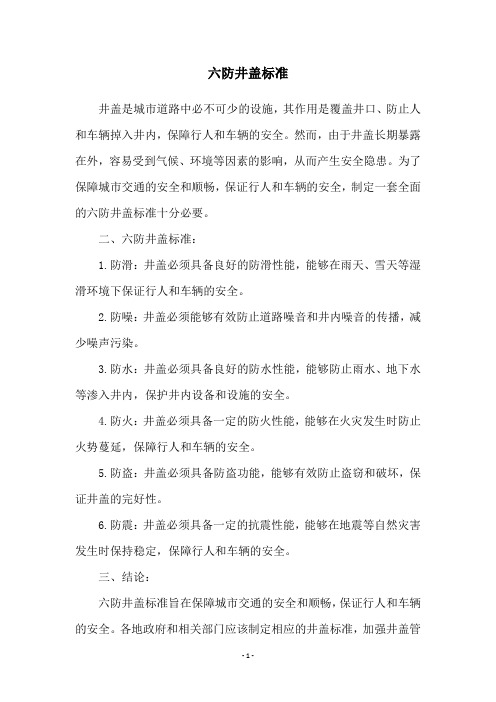 六防井盖标准

井盖是城市道路中必不可少的设施，其作用是覆盖井口、防止人和车辆掉入井内，保障行人和车辆的安全。然而，由于井盖长期暴露在外，容易受到气候、环境等因素的影响，从而产生安全隐患。为了保障城市交通的安全和顺畅，保证行人和车辆的安全，制定一套全面的六防井盖标准十分必要。

二、六防井盖标准：

1. 防滑：井盖必须具备良好的防滑性能，能够在雨天、雪天等湿滑环境下保证行人和车辆的安全。

2. 防噪：井盖必须能够有效防止道路噪音和井内噪音的传播，减少噪声污染。

3. 防水：井盖必须具备良好的防水性能，能够防止雨水、地下水等渗入井内，保护井内设备和设施的安全。

4. 防火：井盖必须具备一定的防火性能，能够在火灾发生时防止火势蔓延，保障行人和车辆的安全。

5. 防盗：井盖必须具备防盗功能，能够有效防止盗窃和破坏，保证井盖的完好性。

6. 防震：井盖必须具备一定的抗震性能，能够在地震等自然灾害发生时保持稳定，保障行人和车辆的安全。

三、结论：

六防井盖标准旨在保障城市交通的安全和顺畅，保证行人和车辆的安全。各地政府和相关部门应该制定相应的井盖标准，加强井盖管

- 1 -